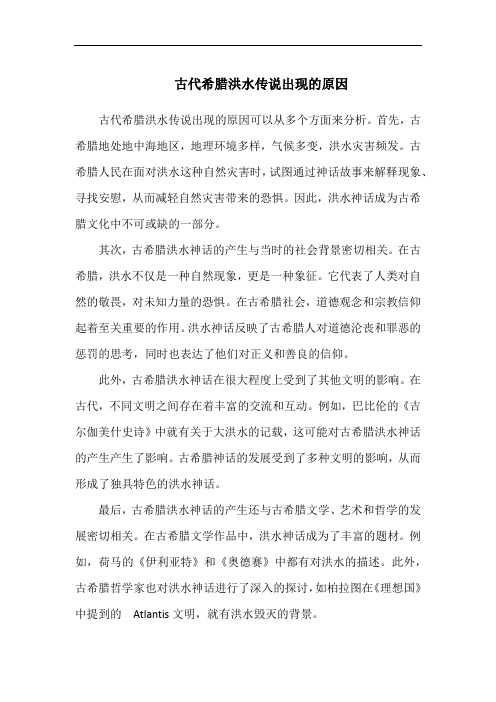 古代希腊洪水传说出现的原因

古代希腊洪水传说出现的原因可以从多个方面来分析。首先，古希腊地处地中海地区，地理环境多样，气候多变，洪水灾害频发。古希腊人民在面对洪水这种自然灾害时，试图通过神话故事来解释现象、寻找安慰，从而减轻自然灾害带来的恐惧。因此，洪水神话成为古希腊文化中不可或缺的一部分。

其次，古希腊洪水神话的产生与当时的社会背景密切相关。在古希腊，洪水不仅是一种自然现象，更是一种象征。它代表了人类对自然的敬畏，对未知力量的恐惧。在古希腊社会，道德观念和宗教信仰起着至关重要的作用。洪水神话反映了古希腊人对道德沦丧和罪恶的惩罚的思考，同时也表达了他们对正义和善良的信仰。

此外，古希腊洪水神话在很大程度上受到了其他文明的影响。在古代，不同文明之间存在着丰富的交流和互动。例如，巴比伦的《吉尔伽美什史诗》中就有关于大洪水的记载，这可能对古希腊洪水神话的产生产生了影响。古希腊神话的发展受到了多种文明的影响，从而形成了独具特色的洪水神话。

最后，古希腊洪水神话的产生还与古希腊文学、艺术和哲学的发展密切相关。在古希腊文学作品中，洪水神话成为了丰富的题材。例如，荷马的《伊利亚特》和《奥德赛》中都有对洪水的描述。此外，古希腊哲学家也对洪水神话进行了深入的探讨，如柏拉图在《理想国》中提到的 Atlantis 文明，就有洪水毁灭的背景。